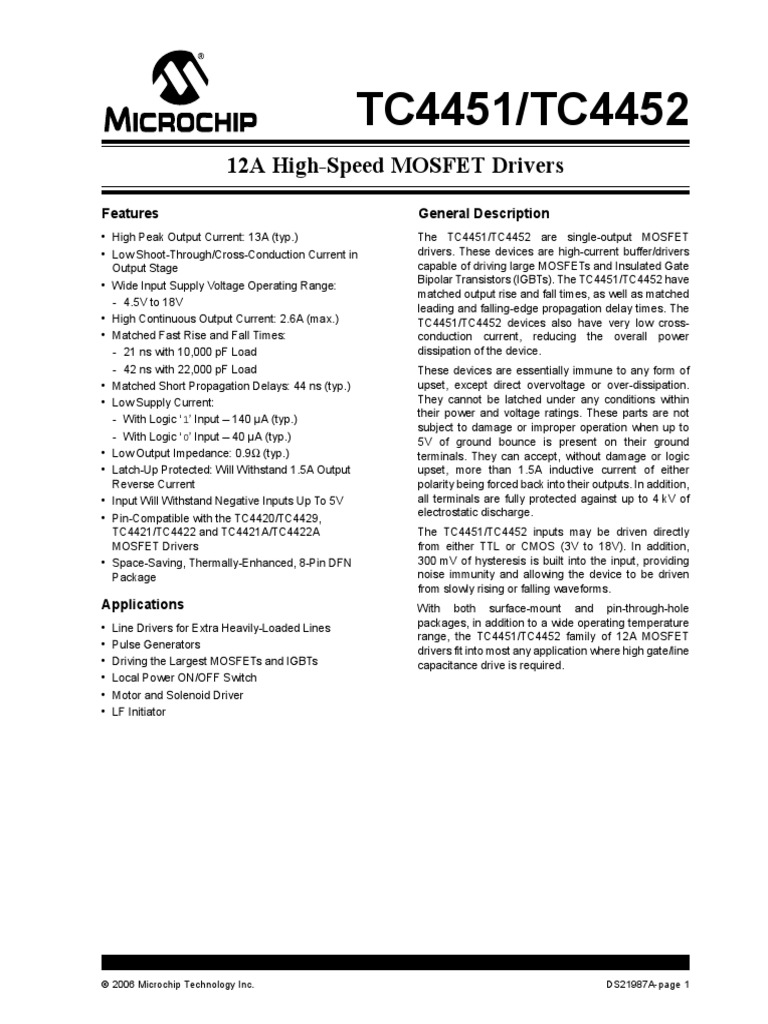 MICROCHIP

TC4451/TC4452

12A High-Speed MOSFET Drivers

Features

• High Peak Output Current: 13A (typ.)
• Low Shoot-Through/Cross-Conduction Current in Output Stage
• Wide Input Supply Voltage Operating Range:
- 4.5V to 18V
• High Continuous Output Current: 2.6A (max.)
• Matched Fast Rise and Fall Times:
- 21 ns with 10,000 pF Load
- 42 ns with 22,000 pF Load
• Matched Short Propagation Delays: 44 ns (typ.)
• Low Supply Current:
- With Logic '1' Input – 140 µA (typ.)
- With Logic '0' Input – 40 µA (typ.)
• Low Output Impedance: 0.9Ω (typ.)
• Latch-Up Protected: Will Withstand 1.5A Output Reverse Current
• Input Will Withstand Negative Inputs Up To 5V
• Pin-Compatible with the TC4420/TC4429, TC4421/TC4422 and TC4421A/TC4422A MOSFET Drivers
• Space-Saving, Thermally-Enhanced, 8-Pin DFN Package

Applications

• Line Drivers for Extra Heavily-Loaded Lines
• Pulse Generators
• Driving the Largest MOSFETs and IGBTs
• Local Power ON/OFF Switch
• Motor and Solenoid Driver
• LF Initiator

General Description

The TC4451/TC4452 are single-output MOSFET drivers. These devices are high-current buffer/drivers capable of driving large MOSFETs and Insulated Gate Bipolar Transistors (IGBTs). The TC4451/TC4452 have matched output rise and fall times, as well as matched leading and falling-edge propagation delay times. The TC4451/TC4452 devices also have very low cross-conduction current, reducing the overall power dissipation of the device.

These devices are essentially immune to any form of upset, except direct overvoltage or over-dissipation. They cannot be latched under any conditions within their power and voltage ratings. These parts are not subject to damage or improper operation when up to 5V of ground bounce is present on their ground terminals. They can accept, without damage or logic upset, more than 1.5A inductive current of either polarity being forced back into their outputs. In addition, all terminals are fully protected against up to 4 kV of electrostatic discharge.

The TC4451/TC4452 inputs may be driven directly from either TTL or CMOS (3V to 18V). In addition, 300 mV of hysteresis is built into the input, providing noise immunity and allowing the device to be driven from slowly rising or falling waveforms.

With both surface-mount and pin-through-hole packages, in addition to a wide operating temperature range, the TC4451/TC4452 family of 12A MOSFET drivers fit into most any application where high gate/line capacitance drive is required.

© 2006 Microchip Technology Inc.

DS21987A-page 1